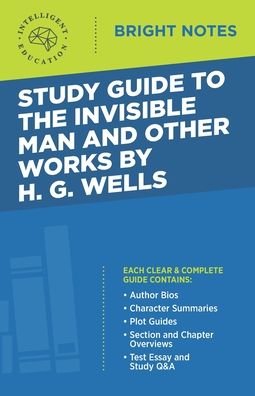 INTELLIGENT EDUCATION

BRIGHT NOTES

STUDY GUIDE TO THE INVISIBLE MAN AND OTHER WORKS BY H. G. WELLS

EACH CLEAR & COMPLETE GUIDE CONTAINS:

• Author Bios
• Character Summaries
• Plot Guides
• Section and Chapter Overviews
• Test Essay and Study Q&A